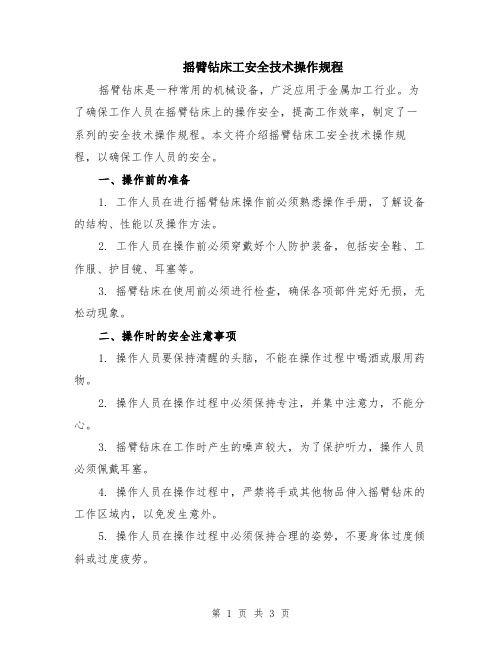 摇臂钻床工安全技术操作规程

摇臂钻床是一种常用的机械设备，广泛应用于金属加工行业。为了确保工作人员在摇臂钻床上的操作安全，提高工作效率，制定了一系列的安全技术操作规程。本文将介绍摇臂钻床工安全技术操作规程，以确保工作人员的安全。

一、操作前的准备

1. 工作人员在进行摇臂钻床操作前必须熟悉操作手册，了解设备的结构、性能以及操作方法。

2. 工作人员在操作前必须穿戴好个人防护装备，包括安全鞋、工作服、护目镜、耳塞等。

3. 摇臂钻床在使用前必须进行检查，确保各项部件完好无损，无松动现象。

二、操作时的安全注意事项

1. 操作人员要保持清醒的头脑，不能在操作过程中喝酒或服用药物。

2. 操作人员在操作过程中必须保持专注，并集中注意力，不能分心。

3. 摇臂钻床在工作时产生的噪声较大，为了保护听力，操作人员必须佩戴耳塞。

4. 操作人员在操作过程中，严禁将手或其他物品伸入摇臂钻床的工作区域内，以免发生意外。

5. 操作人员在操作过程中必须保持合理的姿势，不要身体过度倾斜或过度疲劳。

第 1 页 共 3 页